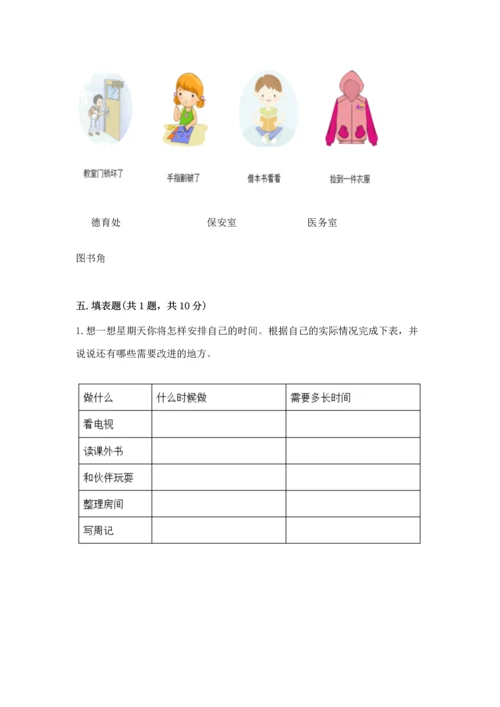 教室门锁坏了　　手指割破了　　借本书看看　　捡到一件衣服

德育处　　保安室　　医务室

图书角

五. 填表题(共 1 题，共 10 分)

1. 想一想星期天你将怎样安排自己的时间。根据自己的实际情况完成下表，并说说还有哪些需要改进的地方。

| 做什么 | 什么时候做 | 需要多长时间 |
|---|---|---|
| 看电视 | | |
| 读课外书 | | |
| 和伙伴玩耍 | | |
| 整理房间 | | |
| 写周记 | | |